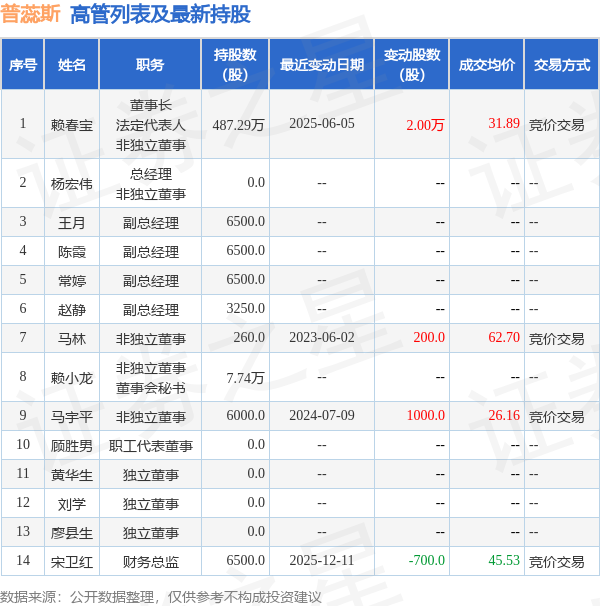 普蕊斯 高管列表及最新持股

| 序号 | 姓名 | 职务 | 持股数（股） | 最近变动日期 | 变动股数（股） | 成交均价 | 交易方式 |
|---|---|---|---|---|---|---|---|
| 1 | 赖春宝 | 董事长 法定代表人 非独立董事 | 487.29万 | 2025-06-05 | 2.00万 | 31.89 | 竞价交易 |
| 2 | 杨宏伟 | 总经理 非独立董事 | 0.0 | -- | -- | -- | -- |
| 3 | 王月 | 副总经理 | 6500.0 | -- | -- | -- | -- |
| 4 | 陈霞 | 副总经理 | 6500.0 | -- | -- | -- | -- |
| 5 | 常婷 | 副总经理 | 6500.0 | -- | -- | -- | -- |
| 6 | 赵静 | 副总经理 | 3250.0 | -- | -- | -- | -- |
| 7 | 马林 | 非独立董事 | 260.0 | 2023-06-02 | 200.0 | 62.70 | 竞价交易 |
| 8 | 赖小龙 | 非独立董事 董事会秘书 | 7.74万 | -- | -- | -- | -- |
| 9 | 马宇平 | 非独立董事 | 6000.0 | 2024-07-09 | 1000.0 | 26.16 | 竞价交易 |
| 10 | 顾胜男 | 职工代表董事 | 0.0 | -- | -- | -- | -- |
| 11 | 黄华生 | 独立董事 | 0.0 | -- | -- | -- | -- |
| 12 | 刘学 | 独立董事 | 0.0 | -- | -- | -- | -- |
| 13 | 廖县生 | 独立董事 | 0.0 | -- | -- | -- | -- |
| 14 | 宋卫红 | 财务总监 | 6500.0 | 2025-12-11 | -700.0 | 45.53 | 竞价交易 |

数据来源：公开数据整理，仅供参考不构成投资建议

证券之星